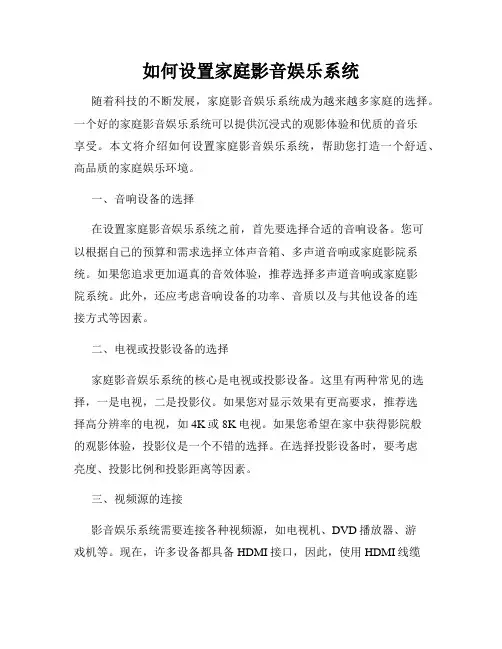 如何设置家庭影音娱乐系统

随着科技的不断发展，家庭影音娱乐系统成为越来越多家庭的选择。一个好的家庭影音娱乐系统可以提供沉浸式的观影体验和优质的音乐享受。本文将介绍如何设置家庭影音娱乐系统，帮助您打造一个舒适、高品质的家庭娱乐环境。

一、音响设备的选择

在设置家庭影音娱乐系统之前，首先要选择合适的音响设备。您可以根据自己的预算和需求选择立体声音箱、多声道音响或家庭影院系统。如果您追求更加逼真的音效体验，推荐选择多声道音响或家庭影院系统。此外，还应考虑音响设备的功率、音质以及与其他设备的连接方式等因素。

二、电视或投影设备的选择

家庭影音娱乐系统的核心是电视或投影设备。这里有两种常见的选择，一是电视，二是投影仪。如果您对显示效果有更高要求，推荐选择高分辨率的电视，如4K或8K电视。如果您希望在家中获得影院般的观影体验，投影仪是一个不错的选择。在选择投影设备时，要考虑亮度、投影比例和投影距离等因素。

三、视频源的连接

影音娱乐系统需要连接各种视频源，如电视机、DVD播放器、游戏机等。现在，许多设备都具备HDMI接口，因此，使用HDMI线缆